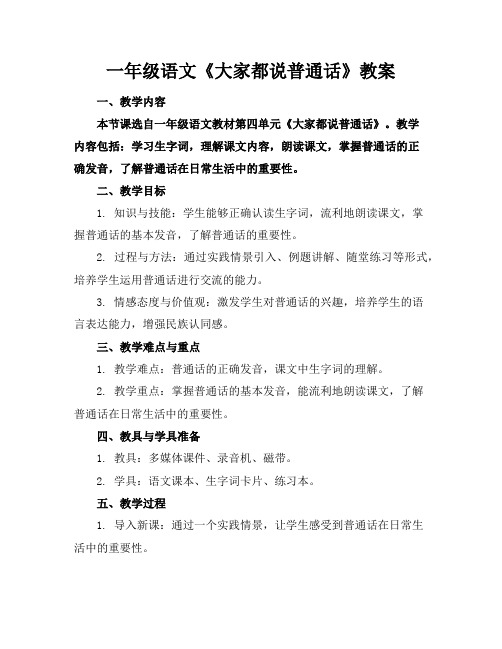 一年级语文《大家都说普通话》教案

一、教学内容

本节课选自一年级语文教材第四单元《大家都说普通话》。教学内容包括：学习生字词，理解课文内容，朗读课文，掌握普通话的正确发音，了解普通话在日常生活中的重要性。

二、教学目标

1. 知识与技能：学生能够正确认读生字词，流利地朗读课文，掌握普通话的基本发音，了解普通话的重要性。

2. 过程与方法：通过实践情景引入、例题讲解、随堂练习等形式，培养学生运用普通话进行交流的能力。

3. 情感态度与价值观：激发学生对普通话的兴趣，培养学生的语言表达能力，增强民族认同感。

三、教学难点与重点

1. 教学难点：普通话的正确发音，课文中生字词的理解。

2. 教学重点：掌握普通话的基本发音，能流利地朗读课文，了解普通话在日常生活中的重要性。

四、教具与学具准备

1. 教具：多媒体课件、录音机、磁带。

2. 学具：语文课本、生字词卡片、练习本。

五、教学过程

1. 导入新课：通过一个实践情景，让学生感受到普通话在日常生活中的重要性。